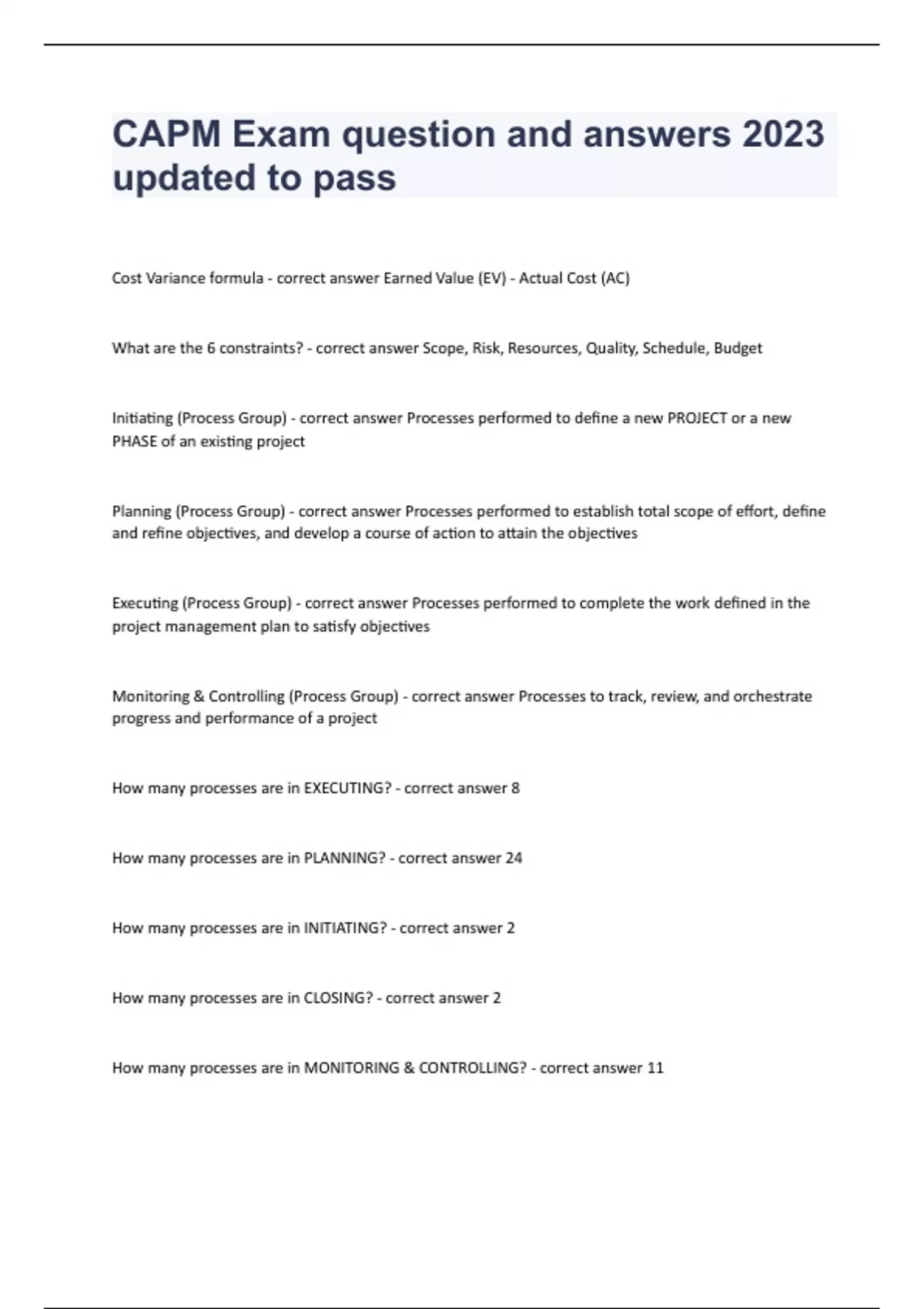 CAPM Exam question and answers 2023 updated to pass

Cost Variance formula - correct answer Earned Value (EV) - Actual Cost (AC)

What are the 6 constraints? - correct answer Scope, Risk, Resources, Quality, Schedule, Budget

Initiating (Process Group) - correct answer Processes performed to define a new PROJECT or a new PHASE of an existing project

Planning (Process Group) - correct answer Processes performed to establish total scope of effort, define and refine objectives, and develop a course of action to attain the objectives

Executing (Process Group) - correct answer Processes performed to complete the work defined in the project management plan to satisfy objectives

Monitoring & Controlling (Process Group) - correct answer Processes to track, review, and orchestrate progress and performance of a project

How many processes are in EXECUTING? - correct answer 8

How many processes are in PLANNING? - correct answer 24

How many processes are in INITIATING? - correct answer 2

How many processes are in CLOSING? - correct answer 2

How many processes are in MONITORING & CONTROLLING? - correct answer 11